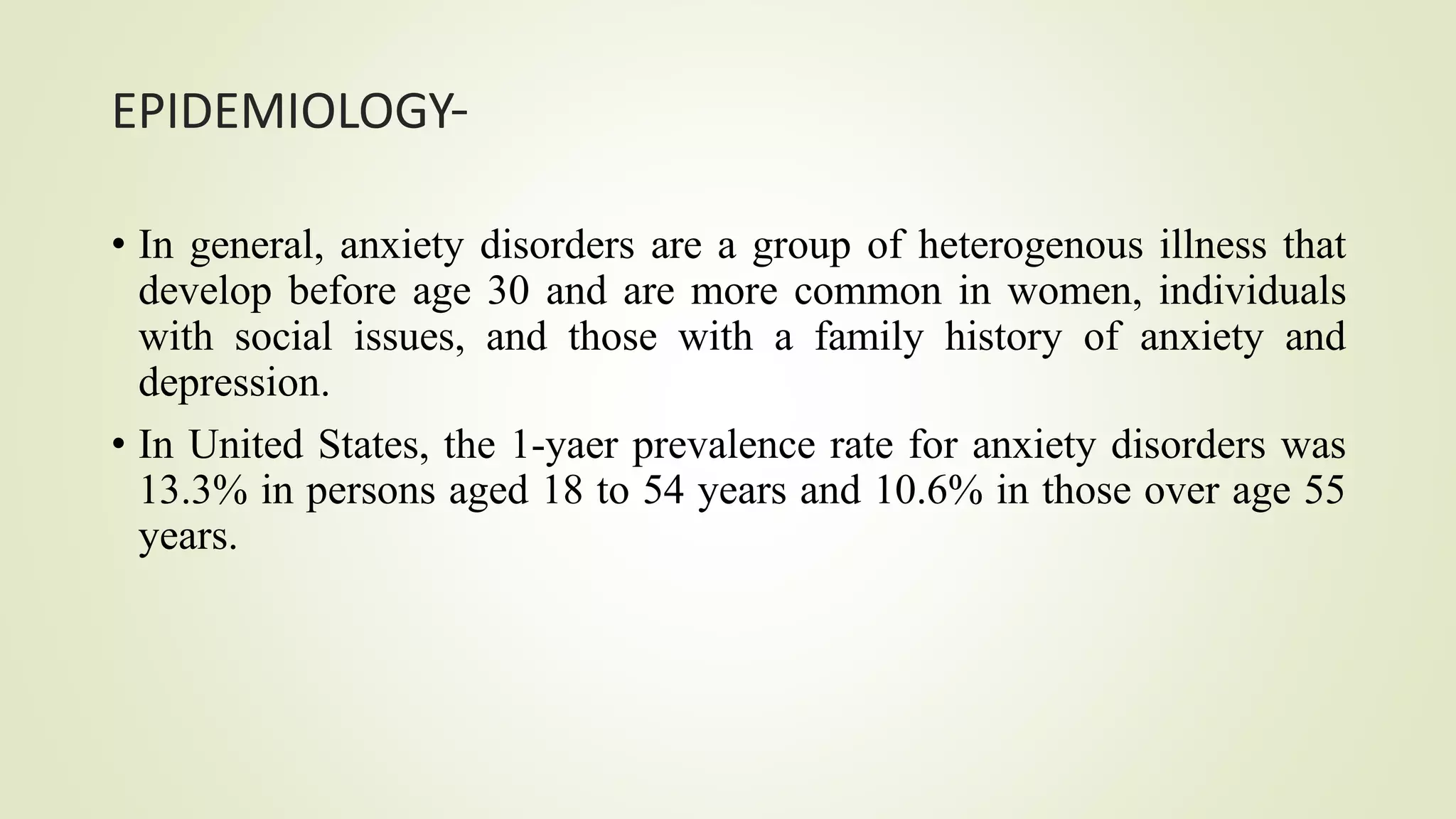 EPIDEMIOLOGY-

• In general, anxiety disorders are a group of heterogenous illness that develop before age 30 and are more common in women, individuals with social issues, and those with a family history of anxiety and depression.

• In United States, the 1-yaer prevalence rate for anxiety disorders was 13.3% in persons aged 18 to 54 years and 10.6% in those over age 55 years.